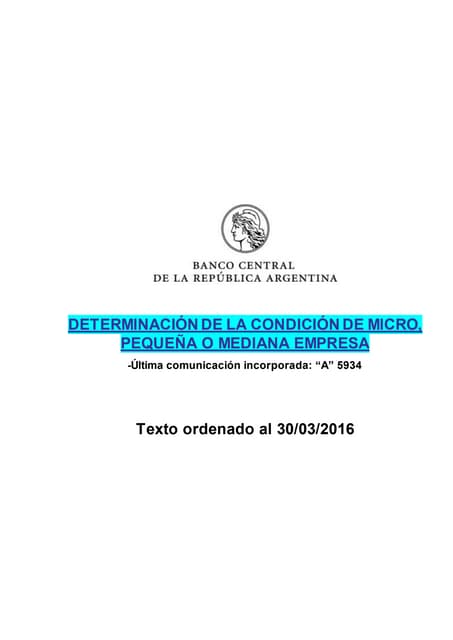 BANCO CENTRAL
DE LA REPÚBLICA ARGENTINA

DETERMINACIÓN DE LA CONDICIÓN DE MICRO, PEQUEÑA O MEDIANA EMPRESA

-Última comunicación incorporada: "A" 5934

Texto ordenado al 30/03/2016